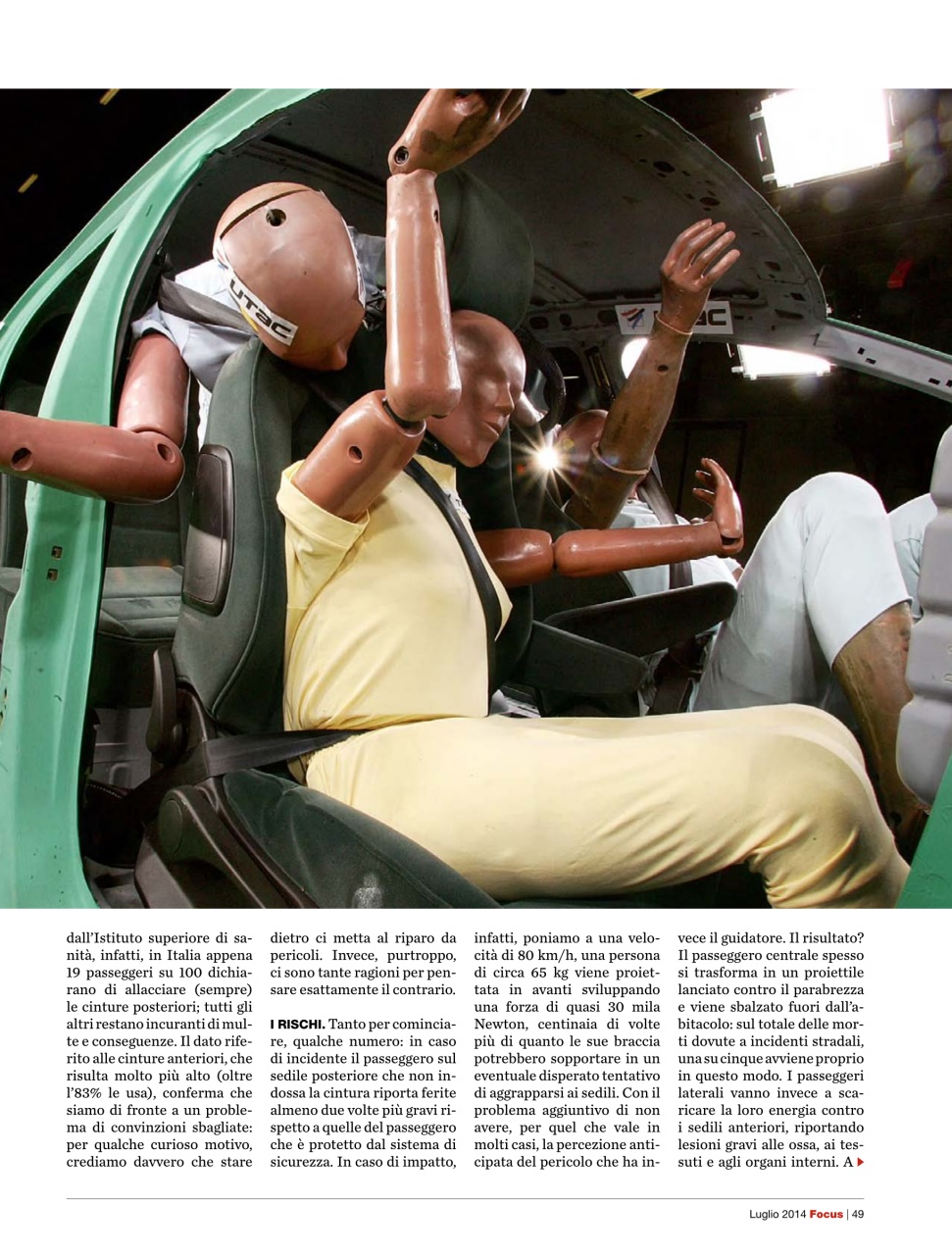 UTAC

UTAC

dall'Istituto superiore di sanità, infatti, in Italia appena 19 passeggeri su 100 dichiarano di allacciare (sempre) le cinture posteriori; tutti gli altri restano incuranti di multe e conseguenze. Il dato riferito alle cinture anteriori, che risulta molto più alto (oltre l'83% le usa), conferma che siamo di fronte a un problema di convinzioni sbagliate: per qualche curioso motivo, crediamo davvero che stare dietro ci metta al riparo da pericoli. Invece, purtroppo, ci sono tante ragioni per pensare esattamente il contrario.

I RISCHI. Tanto per cominciare, qualche numero: in caso di incidente il passeggero sul sedile posteriore che non indossa la cintura riporta ferite almeno due volte più gravi rispetto a quelle del passeggero che è protetto dal sistema di sicurezza. In caso di impatto, infatti, poniamo a una velocità di 80 km/h, una persona di circa 65 kg viene proiettata in avanti sviluppando una forza di quasi 30 mila Newton, centinaia di volte più di quanto le sue braccia potrebbero sopportare in un eventuale disperato tentativo di aggrapparsi ai sedili. Con il problema aggiuntivo di non avere, per quel che vale in molti casi, la percezione anticipata del pericolo che ha invece il guidatore. Il risultato? Il passeggero centrale spesso si trasforma in un proiettile lanciato contro il parabrezza e viene sbalzato fuori dall'abitacolo: sul totale delle morti dovute a incidenti stradali, una su cinque avviene proprio in questo modo. I passeggeri laterali vanno invece a scaricare la loro energia contro i sedili anteriori, riportando lesioni gravi alle ossa, ai tessuti e agli organi interni. A

Luglio 2014 Focus | 49